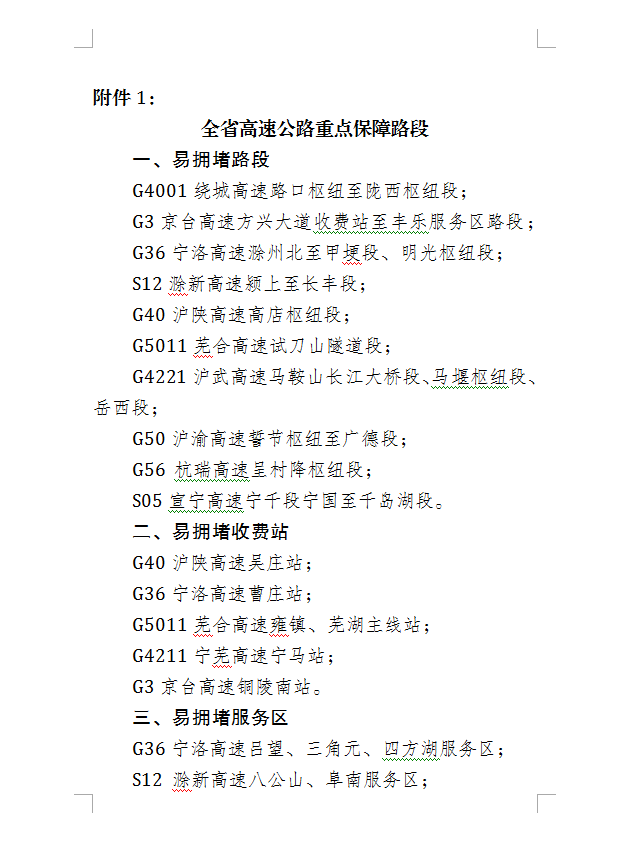 附件 1：

全省高速公路重点保障路段

一、易拥堵路段

G4001 绕城高速路口枢纽至陇西枢纽段；

G3 京台高速方兴大道收费站至丰乐服务区路段；

G36 宁洛高速滁州北至甲埂段、明光枢纽段；

S12 滁新高速颍上至长丰段；

G40 沪陕高速高店枢纽段；

G5011 芜合高速试刀山隧道段；

G4221 沪武高速马鞍山长江大桥段、马堰枢纽段、岳西段；

G50 沪渝高速誓节枢纽至广德段；

G56 杭瑞高速呈村降枢纽段；

S05 宣宁高速宁千段宁国至千岛湖段。

二、易拥堵收费站

G40 沪陕高速吴庄站；

G36 宁洛高速曹庄站；

G5011 芜合高速雍镇、芜湖主线站；

G4211 宁芜高速宁马站；

G3 京台高速铜陵南站。

三、易拥堵服务区

G36 宁洛高速吕望、三角元、四方湖服务区；

S12 滁新高速八公山、阜南服务区；